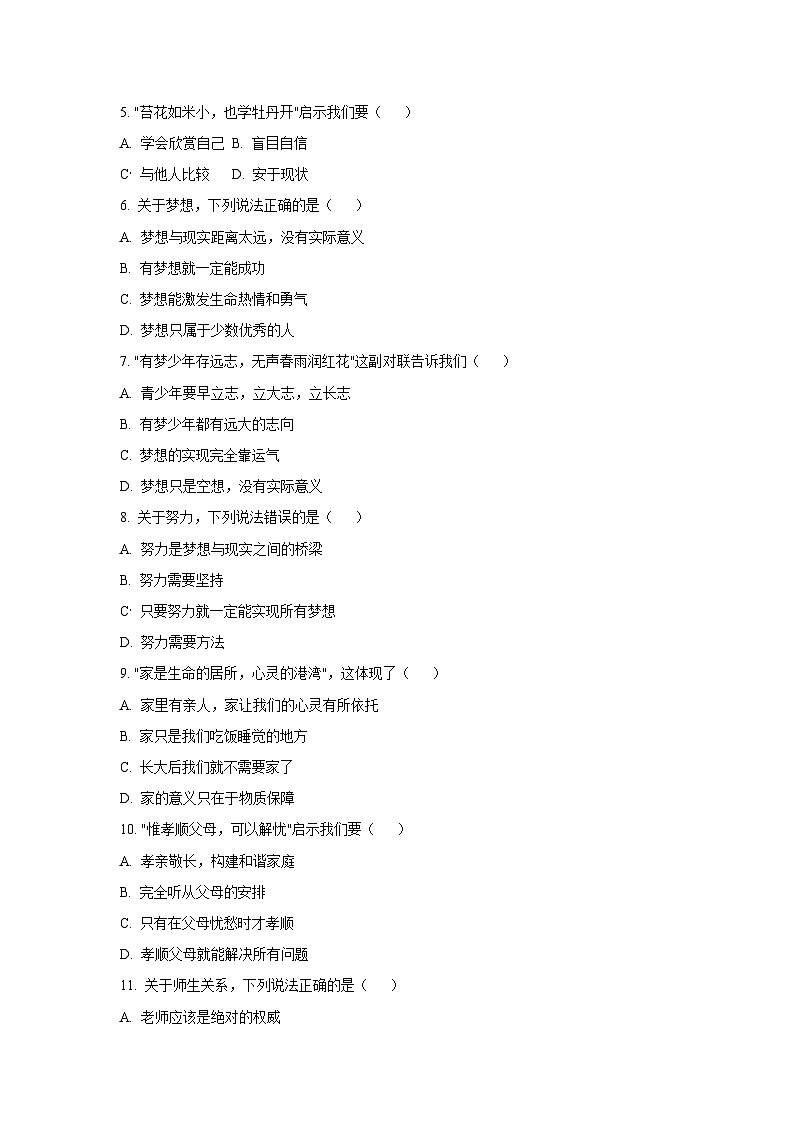 5. "苔花如米小，也学牡丹开"启示我们要（　　）

A. 学会欣赏自己 B. 盲目自信

C. 与他人比较　 D. 安于现状

6. 关于梦想，下列说法正确的是（　　）

A. 梦想与现实距离太远，没有实际意义

B. 有梦想就一定能成功

C. 梦想能激发生命热情和勇气

D. 梦想只属于少数优秀的人

7. "有梦少年存远志，无声春雨润红花"这副对联告诉我们（　　）

A. 青少年要早立志，立大志，立长志

B. 有梦少年都有远大的志向

C. 梦想的实现完全靠运气

D. 梦想只是空想，没有实际意义

8. 关于努力，下列说法错误的是（　　）

A. 努力是梦想与现实之间的桥梁

B. 努力需要坚持

C. 只要努力就一定能实现所有梦想

D. 努力需要方法

9. "家是生命的居所，心灵的港湾"，这体现了（　　）

A. 家里有亲人，家让我们的心灵有所依托

B. 家只是我们吃饭睡觉的地方

C. 长大后我们就不需要家了

D. 家的意义只在于物质保障

10. "惟孝顺父母，可以解忧"启示我们要（　　）

A. 孝亲敬长，构建和谐家庭

B. 完全听从父母的安排

C. 只有在父母忧愁时才孝顺

D. 孝顺父母就能解决所有问题

11. 关于师生关系，下列说法正确的是（　　）

A. 老师应该是绝对的权威